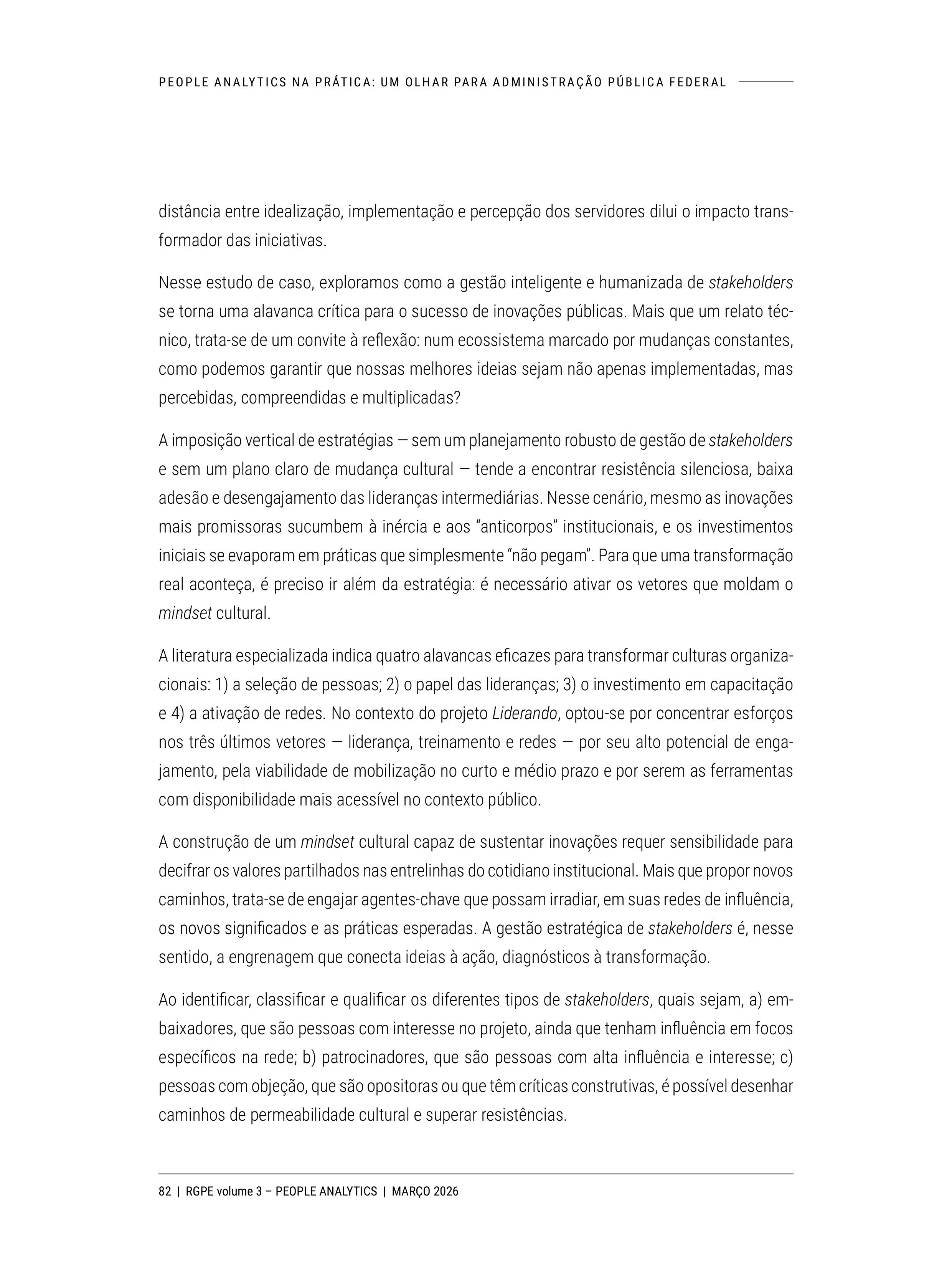 PEOPLE ANALYTICS NA PRÁTICA: UM OLHAR PARA ADMINISTRAÇÃO PÚBLICA FEDERAL

distância entre idealização, implementação e percepção dos servidores dilui o impacto transformador das iniciativas.

Nesse estudo de caso, exploramos como a gestão inteligente e humanizada de stakeholders se torna uma alavanca crítica para o sucesso de inovações públicas. Mais que um relato técnico, trata-se de um convite à reflexão: num ecossistema marcado por mudanças constantes, como podemos garantir que nossas melhores ideias sejam não apenas implementadas, mas percebidas, compreendidas e multiplicadas?

A imposição vertical de estratégias — sem um planejamento robusto de gestão de stakeholders e sem um plano claro de mudança cultural — tende a encontrar resistência silenciosa, baixa adesão e desengajamento das lideranças intermediárias. Nesse cenário, mesmo as inovações mais promissoras sucumbem à inércia e aos “anticorpos” institucionais, e os investimentos iniciais se evaporam em práticas que simplesmente “não pegam”. Para que uma transformação real aconteça, é preciso ir além da estratégia: é necessário ativar os vetores que moldam o mindset cultural.

A literatura especializada indica quatro alavancas eficazes para transformar culturas organizacionais: 1) a seleção de pessoas; 2) o papel das lideranças; 3) o investimento em capacitação e 4) a ativação de redes. No contexto do projeto Liderando, optou-se por concentrar esforços nos três últimos vetores — liderança, treinamento e redes — por seu alto potencial de engajamento, pela viabilidade de mobilização no curto e médio prazo e por serem as ferramentas com disponibilidade mais acessível no contexto público.

A construção de um mindset cultural capaz de sustentar inovações requer sensibilidade para decifrar os valores partilhados nas entrelinhas do cotidiano institucional. Mais que propor novos caminhos, trata-se de engajar agentes-chave que possam irradiar, em suas redes de influência, os novos significados e as práticas esperadas. A gestão estratégica de stakeholders é, nesse sentido, a engrenagem que conecta ideias à ação, diagnósticos à transformação.

Ao identificar, classificar e qualificar os diferentes tipos de stakeholders, quais sejam, a) embaixadores, que são pessoas com interesse no projeto, ainda que tenham influência em focos específicos na rede; b) patrocinadores, que são pessoas com alta influência e interesse; c) pessoas com objeção, que são opositoras ou que têm críticas construtivas, é possível desenhar caminhos de permeabilidade cultural e superar resistências.

82 | RGPE volume 3 – PEOPLE ANALYTICS | MARÇO 2026